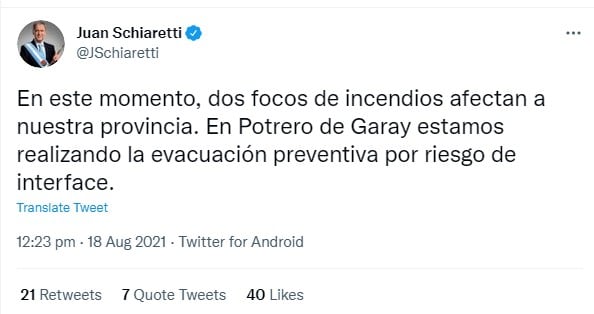 Juan Schiaretti
@JSchiaretti

En este momento, dos focos de incendios afectan a nuestra provincia. En Potrero de Garay estamos realizando la evacuación preventiva por riesgo de interface.

Translate Tweet

12:23 pm · 18 Aug 2021 · Twitter for Android

21 Retweets 7 Quote Tweets 40 Likes